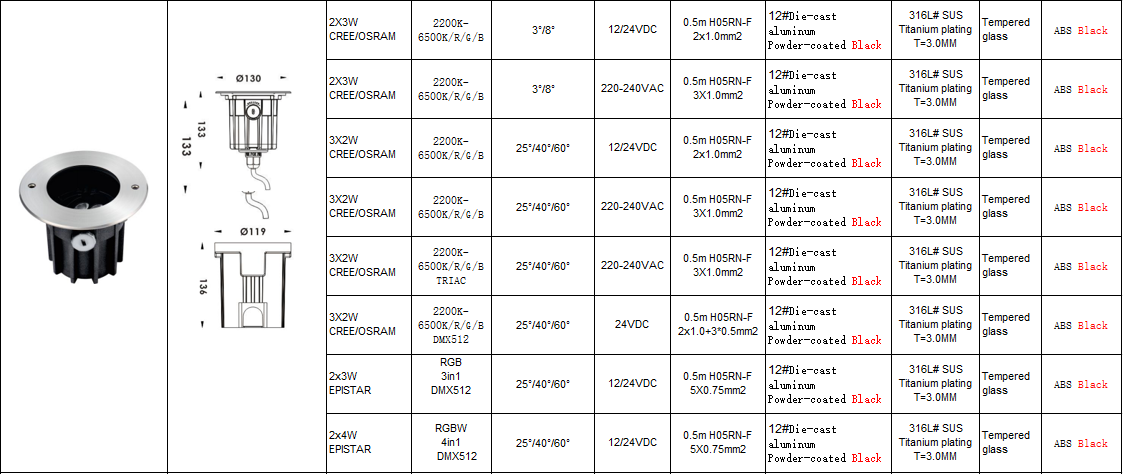 Ø130

133

133

Ø119

136

| | | | | | | | | |
|---|---|---|---|---|---|---|---|---|
| 2X3W CREE/OSRAM | 2200K-6500K/R/G/B | 3°/8° | 12/24VDC | 0.5m H05RN-F 2x1.0mm2 | 12#Die-cast aluminum Powder-coated Black | 316L# SUS Titanium plating T=3.0MM | Tempered glass | ABS Black |
| 2X3W CREE/OSRAM | 2200K-6500K/R/G/B | 3°/8° | 220-240VAC | 0.5m H05RN-F 3X1.0mm2 | 12#Die-cast aluminum Powder-coated Black | 316L# SUS Titanium plating T=3.0MM | Tempered glass | ABS Black |
| 3X2W CREE/OSRAM | 2200K-6500K/R/G/B | 25°/40°/60° | 12/24VDC | 0.5m H05RN-F 2x1.0mm2 | 12#Die-cast aluminum Powder-coated Black | 316L# SUS Titanium plating T=3.0MM | Tempered glass | ABS Black |
| 3X2W CREE/OSRAM | 2200K-6500K/R/G/B | 25°/40°/60° | 220-240VAC | 0.5m H05RN-F 3X1.0mm2 | 12#Die-cast aluminum Powder-coated Black | 316L# SUS Titanium plating T=3.0MM | Tempered glass | ABS Black |
| 3X2W CREE/OSRAM | 2200K-6500K/R/G/B TRIAC | 25°/40°/60° | 220-240VAC | 0.5m H05RN-F 3X1.0mm2 | 12#Die-cast aluminum Powder-coated Black | 316L# SUS Titanium plating T=3.0MM | Tempered glass | ABS Black |
| 3X2W CREE/OSRAM | 2200K-6500K/R/G/B DMX512 | 25°/40°/60° | 24VDC | 0.5m H05RN-F 2x1.0+3*0.5mm2 | 12#Die-cast aluminum Powder-coated Black | 316L# SUS Titanium plating T=3.0MM | Tempered glass | ABS Black |
| 2x3W EPISTAR | RGB 3in1 DMX512 | 25°/40°/60° | 12/24VDC | 0.5m H05RN-F 5X0.75mm2 | 12#Die-cast aluminum Powder-coated Black | 316L# SUS Titanium plating T=3.0MM | Tempered glass | ABS Black |
| 2x4W EPISTAR | RGBW 4in1 DMX512 | 25°/40°/60° | 12/24VDC | 0.5m H05RN-F 5X0.75mm2 | 12#Die-cast aluminum Powder-coated Black | 316L# SUS Titanium plating T=3.0MM | Tempered glass | ABS Black |